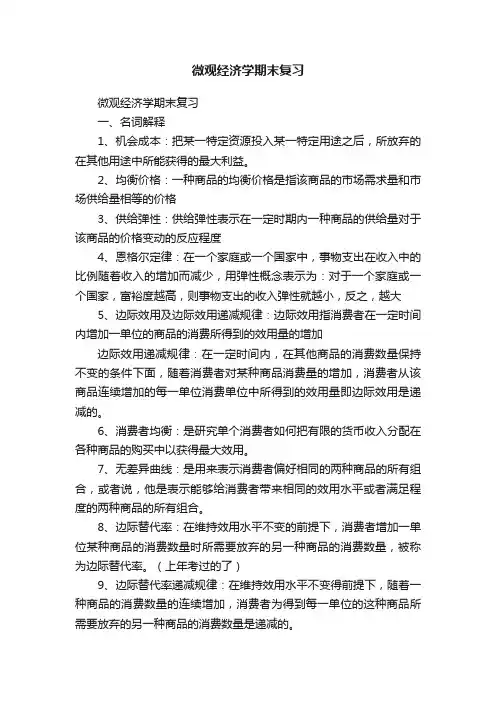 微观经济学期末复习

微观经济学期末复习

一、名词解释

1、机会成本：把某一特定资源投入某一特定用途之后，所放弃的在其他用途中所能获得的最大利益。

2、均衡价格：一种商品的均衡价格是指该商品的市场需求量和市场供给量相等的价格

3、供给弹性：供给弹性表示在一定时期内一种商品的供给量对于该商品的价格变动的反应程度

4、恩格尔定律：在一个家庭或一个国家中，事物支出在收入中的比例随着收入的增加而减少，用弹性概念表示为：对于一个家庭或一个国家，富裕度越高，则事物支出的收入弹性就越小，反之，越大

5、边际效用及边际效用递减规律：边际效用指消费者在一定时间内增加一单位的商品的消费所得到的效用量的增加

边际效用递减规律：在一定时间内，在其他商品的消费数量保持不变的条件下面，随着消费者对某种商品消费量的增加，消费者从该商品连续增加的每一单位消费单位中所得到的效用量即边际效用是递减的。

6、消费者均衡：是研究单个消费者如何把有限的货币收入分配在各种商品的购买中以获得最大效用。

7、无差异曲线：是用来表示消费者偏好相同的两种商品的所有组合，或者说，他是表示能够给消费者带来相同的效用水平或者满足程度的两种商品的所有组合。

8、边际替代率：在维持效用水平不变的前提下，消费者增加一单位某种商品的消费数量时所需要放弃的另一种商品的消费数量，被称为边际替代率。（上年考过的了）

9、边际替代率递减规律：在维持效用水平不变得前提下，随着一种商品的消费数量的连续增加，消费者为得到每一单位的这种商品所需要放弃的另一种商品的消费数量是递减的。